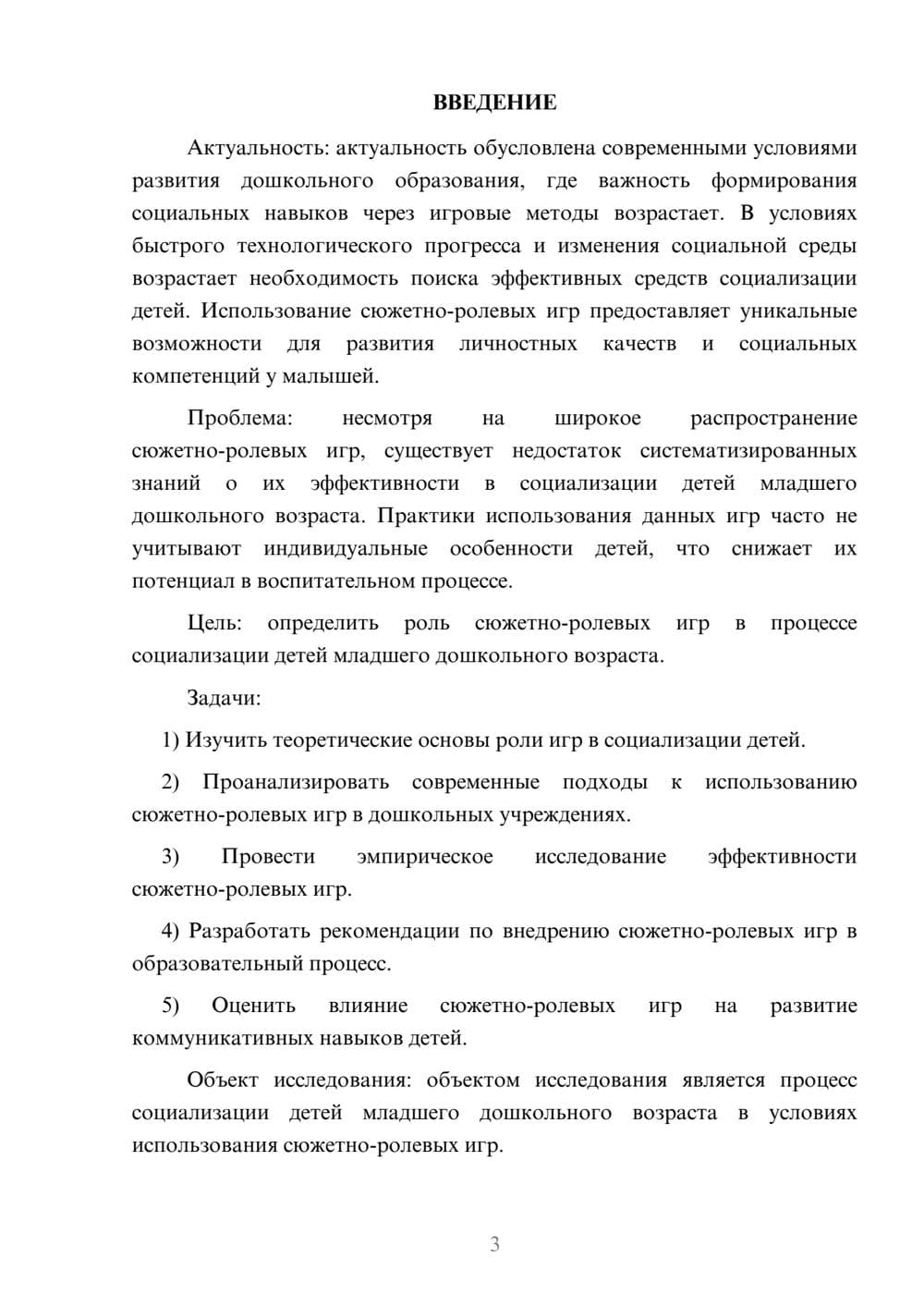 ВВЕДЕНИЕ

Актуальность: актуальность обусловлена современными условиями развития дошкольного образования, где важность формирования социальных навыков через игровые методы возрастает. В условиях быстрого технологического прогресса и изменения социальной среды возрастает необходимость поиска эффективных средств социализации детей. Использование сюжетно-ролевых игр предоставляет уникальные возможности для развития личностных качеств и социальных компетенций у малышей.

Проблема: несмотря на широкое распространение сюжетно-ролевых игр, существует недостаток систематизированных знаний о их эффективности в социализации детей младшего дошкольного возраста. Практики использования данных игр часто не учитывают индивидуальные особенности детей, что снижает их потенциал в воспитательном процессе.

Цель: определить роль сюжетно-ролевых игр в процессе социализации детей младшего дошкольного возраста.

Задачи:

1) Изучить теоретические основы роли игр в социализации детей.

2) Проанализировать современные подходы к использованию сюжетно-ролевых игр в дошкольных учреждениях.

3) Провести эмпирическое исследование эффективности сюжетно-ролевых игр.

4) Разработать рекомендации по внедрению сюжетно-ролевых игр в образовательный процесс.

5) Оценить влияние сюжетно-ролевых игр на развитие коммуникативных навыков детей.

Объект исследования: объектом исследования является процесс социализации детей младшего дошкольного возраста в условиях использования сюжетно-ролевых игр.

3